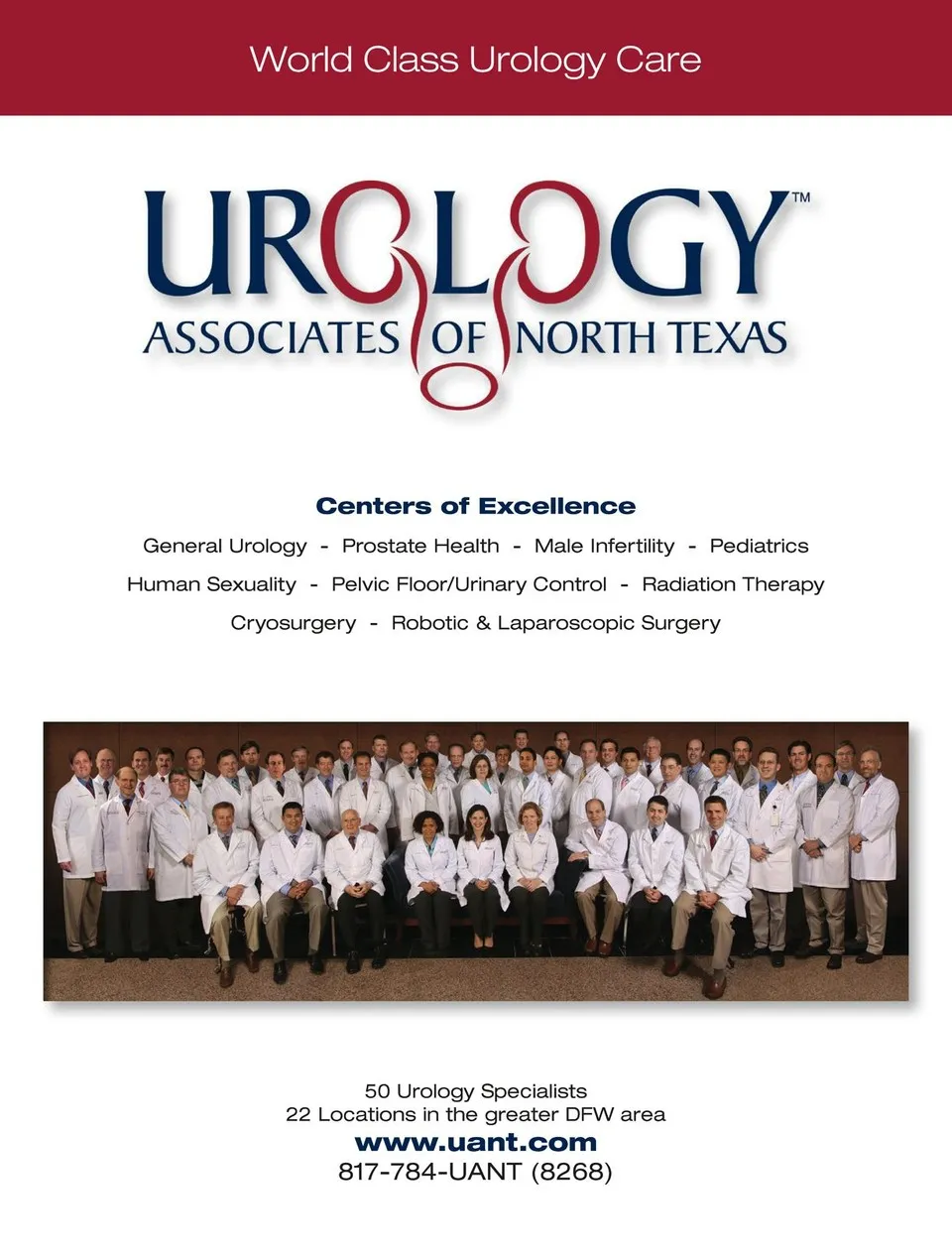 World Class Urology Care

UROLOGY™
ASSOCIATES OF NORTH TEXAS

Centers of Excellence

General Urology - Prostate Health - Male Infertility - Pediatrics
Human Sexuality - Pelvic Floor/Urinary Control - Radiation Therapy
Cryosurgery - Robotic & Laparoscopic Surgery

50 Urology Specialists
22 Locations in the greater DFW area
www.uant.com
817-784-UANT (8268)